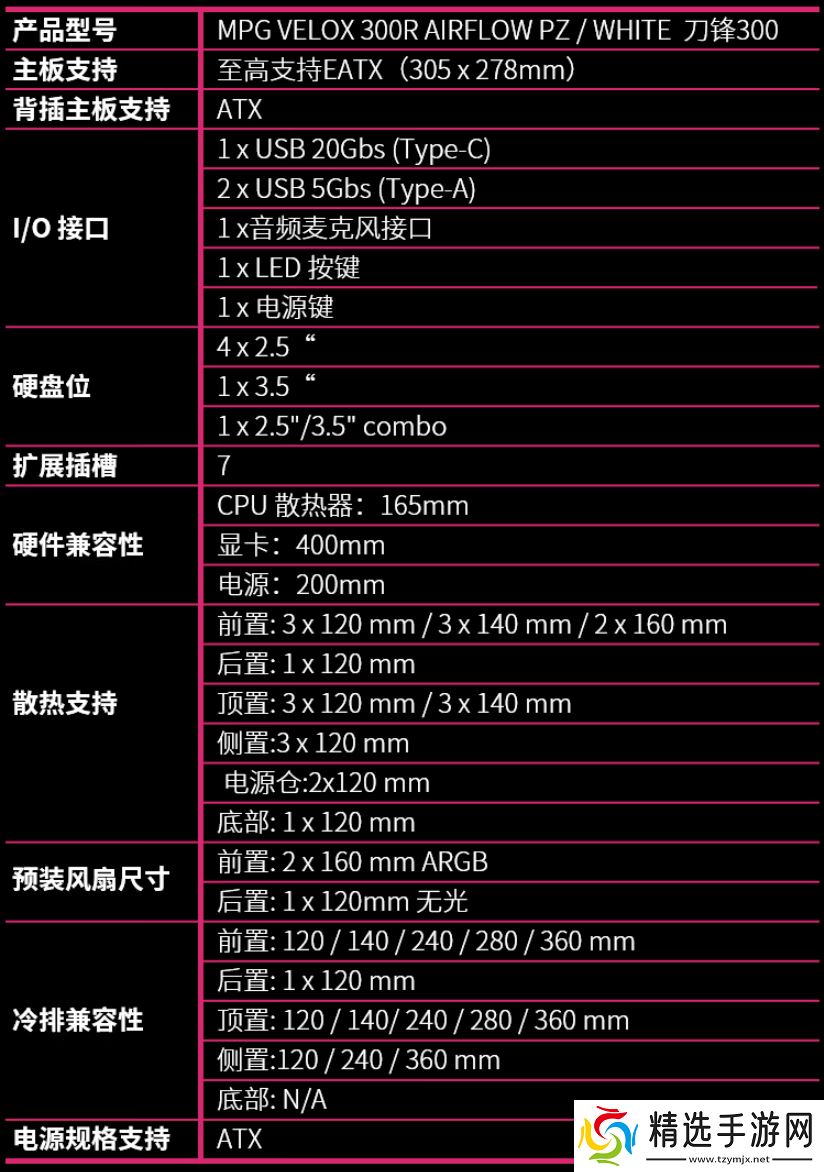 | 产品型号 | MPG VELOX 300R AIRFLOW PZ / WHITE 刀锋300 |
|---|---|
| 主板支持 | 至高支持EATX（305 x 278mm） |
| 背插主板支持 | ATX |
| I/O 接口 | 1 x USB 20Gbs (Type-C) |
| | 2 x USB 5Gbs (Type-A) |
| | 1 x音频麦克风接口 |
| | 1 x LED 按键 |
| | 1 x 电源键 |
| 硬盘位 | 4 x 2.5“ |
| | 1 x 3.5“ |
| | 1 x 2.5"/3.5" combo |
| 扩展插槽 | 7 |
| 硬件兼容性 | CPU 散热器：165mm |
| | 显卡：400mm |
| | 电源：200mm |
| 散热支持 | 前置: 3 x 120 mm / 3 x 140 mm / 2 x 160 mm |
| | 后置: 1 x 120 mm |
| | 顶置: 3 x 120 mm / 3 x 140 mm |
| | 侧置:3 x 120 mm |
| | 电源仓:2x120 mm |
| | 底部: 1 x 120 mm |
| 预装风扇尺寸 | 前置: 2 x 160 mm ARGB |
| | 后置: 1 x 120mm 无光 |
| 冷排兼容性 | 前置: 120 / 140 / 240 / 280 / 360 mm |
| | 后置: 1 x 120 mm |
| | 顶置: 120 / 140/ 240 / 280 / 360 mm |
| | 侧置:120 / 240 / 360 mm |
| | 底部: N/A |
| 电源规格支持 | ATX |

精选手游网
www.tzymjx.net